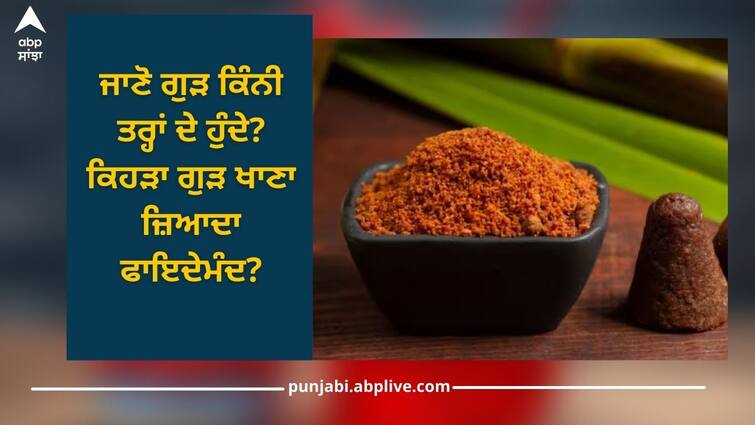 abp
ਸਾਂਝਾ

ਜਾਣੋ ਗੁੜ ਕਿੰਨੀ ਤਰ੍ਹਾਂ ਦੇ ਹੁੰਦੇ? ਕਿਹੜਾ ਗੁੜ ਖਾਣਾ ਜ਼ਿਆਦਾ ਫਾਇਦੇਮੰਦ?

punjabi.abplive.com